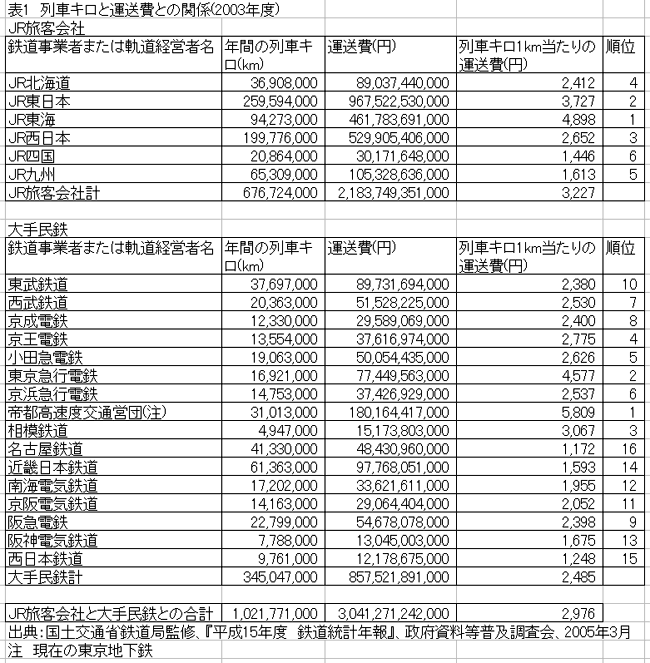 表1　列車キロと運送費との関係(2003年度)

JR旅客会社

| 鉄道事業者または軌道経営者名 | 年間の列車キロ(km) | 運送費(円) | 列車キロ1km当たりの運送費(円) | 順位 |
|---|---|---|---|---|
| JR北海道 | 36,908,000 | 89,037,440,000 | 2,412 | 4 |
| JR東日本 | 259,594,000 | 967,522,530,000 | 3,727 | 2 |
| JR東海 | 94,273,000 | 461,783,691,000 | 4,898 | 1 |
| JR西日本 | 199,776,000 | 529,905,406,000 | 2,652 | 3 |
| JR四国 | 20,864,000 | 30,171,648,000 | 1,446 | 6 |
| JR九州 | 65,309,000 | 105,328,636,000 | 1,613 | 5 |
| JR旅客会社計 | 676,724,000 | 2,183,749,351,000 | 3,227 | |

大手民鉄

| 鉄道事業者または軌道経営者名 | 年間の列車キロ(km) | 運送費(円) | 列車キロ1km当たりの運送費(円) | 順位 |
|---|---|---|---|---|
| 東武鉄道 | 37,697,000 | 89,731,694,000 | 2,380 | 10 |
| 西武鉄道 | 20,363,000 | 51,528,225,000 | 2,530 | 7 |
| 京成電鉄 | 12,330,000 | 29,589,069,000 | 2,400 | 8 |
| 京王電鉄 | 13,554,000 | 37,616,974,000 | 2,775 | 4 |
| 小田急電鉄 | 19,063,000 | 50,054,435,000 | 2,626 | 5 |
| 東京急行電鉄 | 16,921,000 | 77,449,563,000 | 4,577 | 2 |
| 京浜急行電鉄 | 14,753,000 | 37,426,929,000 | 2,537 | 6 |
| 帝都高速度交通営団(注) | 31,013,000 | 180,164,417,000 | 5,809 | 1 |
| 相模鉄道 | 4,947,000 | 15,173,803,000 | 3,067 | 3 |
| 名古屋鉄道 | 41,330,000 | 48,430,960,000 | 1,172 | 16 |
| 近畿日本鉄道 | 61,363,000 | 97,768,051,000 | 1,593 | 14 |
| 南海電気鉄道 | 17,202,000 | 33,621,611,000 | 1,955 | 12 |
| 京阪電気鉄道 | 14,163,000 | 29,064,404,000 | 2,052 | 11 |
| 阪急電鉄 | 22,799,000 | 54,678,078,000 | 2,398 | 9 |
| 阪神電気鉄道 | 7,788,000 | 13,045,003,000 | 1,675 | 13 |
| 西日本鉄道 | 9,761,000 | 12,178,675,000 | 1,248 | 15 |
| 大手民鉄計 | 345,047,000 | 857,521,891,000 | 2,485 | |

| JR旅客会社と大手民鉄との合計 | 1,021,771,000 | 3,041,271,242,000 | 2,976 |
|---|---|---|---|

出典：国土交通省鉄道局監修、『平成15年度　鉄道統計年報』、政府資料等普及調査会、2005年3月
注　現在の東京地下鉄